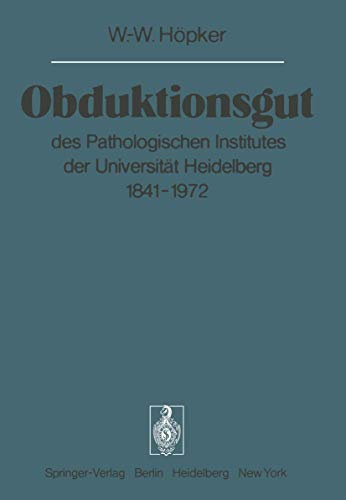 W.-W. Höpker

Obduktionsgut

des Pathologischen Institutes der Universität Heidelberg 1841-1972

Springer-Verlag Berlin Heidelberg New York